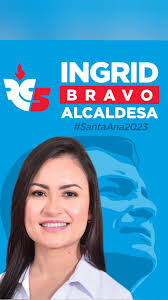 RC5

INGRID
BRAVO
ALCALDESA
#SantaAna2023